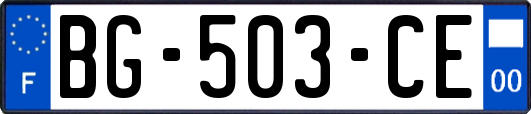 F
BG-503-CE
00